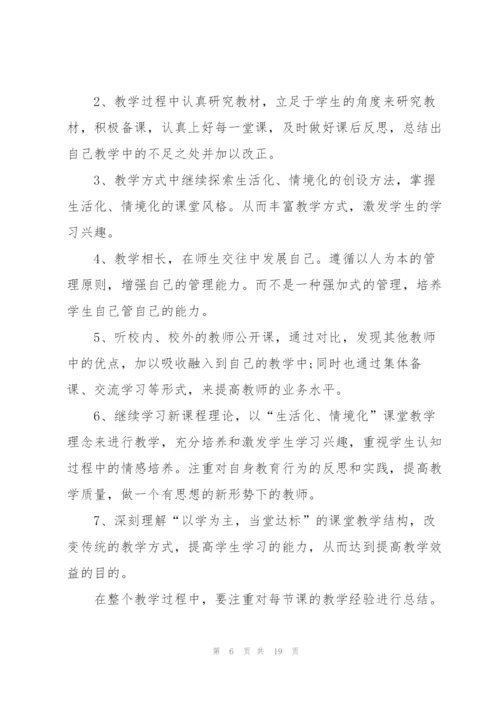 2、教学过程中认真研究教材，立足于学生的角度来研究教材，积极备课，认真上好每一堂课，及时做好课后反思，总结出自己教学中的不足之处并加以改正。

3、教学方式中继续探索生活化、情境化的创设方法，掌握生活化、情境化的课堂风格。从而丰富教学方式，激发学生的学习兴趣。

4、教学相长，在师生交往中发展自己。遵循以人为本的管理原则，增强自己的管理能力。而不是一种强加式的管理，培养学生自己管自己的能力。

5、听校内、校外的教师公开课，通过对比，发现其他教师中的优点，加以吸收融入到自己的教学中;同时也通过集体备课、交流学习等形式，来提高教师的业务水平。

6、继续学习新课程理论，以“生活化、情境化”课堂教学理念来进行教学，充分培养和激发学生学习兴趣，重视学生认知过程中的情感培养。注重对自身教育行为的反思和实践，提高教学质量，做一个有思想的新形势下的教师。

7、深刻理解“以学为主，当堂达标”的课堂教学结构，改变传统的教学方式，提高学生学习的能力，从而达到提高教学效益的目的。

在整个教学过程中，要注重对每节课的教学经验进行总结。

第 6 页 共 19 页